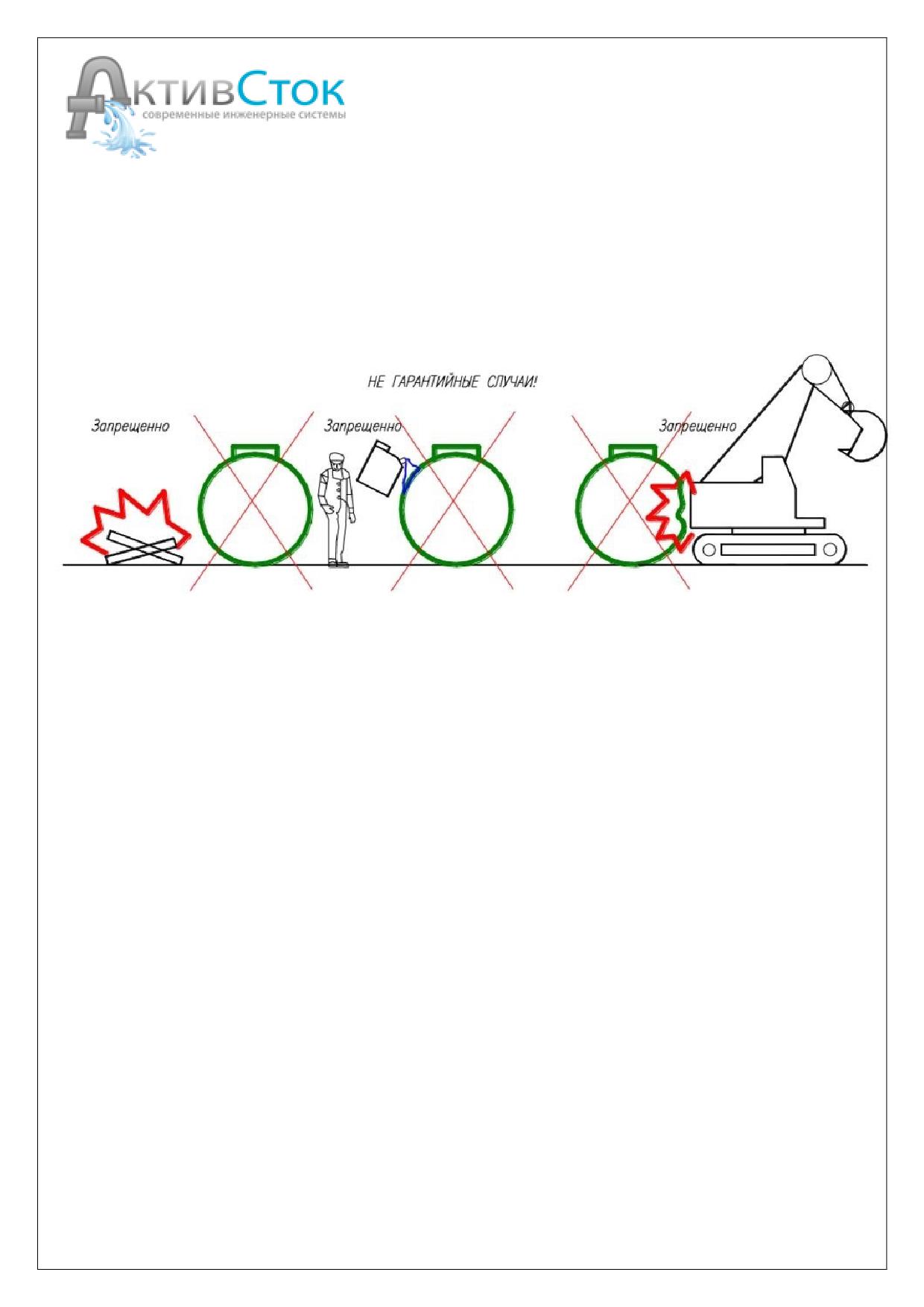 АктивСток
современные инженерные системы

НЕ ГАРАНТИЙНЫЕ СЛУЧАИ!

Запрещенно

Запрещенно

Запрещенно